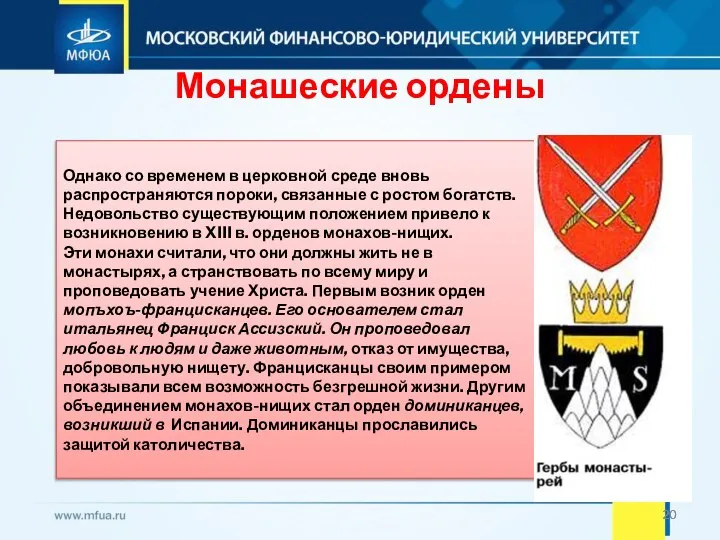 МФЮА

МОСКОВСКИЙ ФИНАНСОВО-ЮРИДИЧЕСКИЙ УНИВЕРСИТЕТ

Монашеские ордены

Однако со временем в церковной среде вновь распространяются пороки, связанные с ростом богатств. Недовольство существующим положением привело к возникновению в XIII в. орденов монахов-нищих.
Эти монахи считали, что они должны жить не в монастырях, а странствовать по всему миру и проповедовать учение Христа. Первым возник орден мопъхоъ-францисканцев. Его основателем стал итальянец Франциск Ассизский. Он проповедовал любовь к людям и даже животным, отказ от имущества, добровольную нищету. Францисканцы своим примером показывали всем возможность безгрешной жизни. Другим объединением монахов-нищих стал орден доминиканцев, возникший в Испании. Доминиканцы прославились защитой католичества.

M S

Гербы монастырей

www.mfua.ru

20